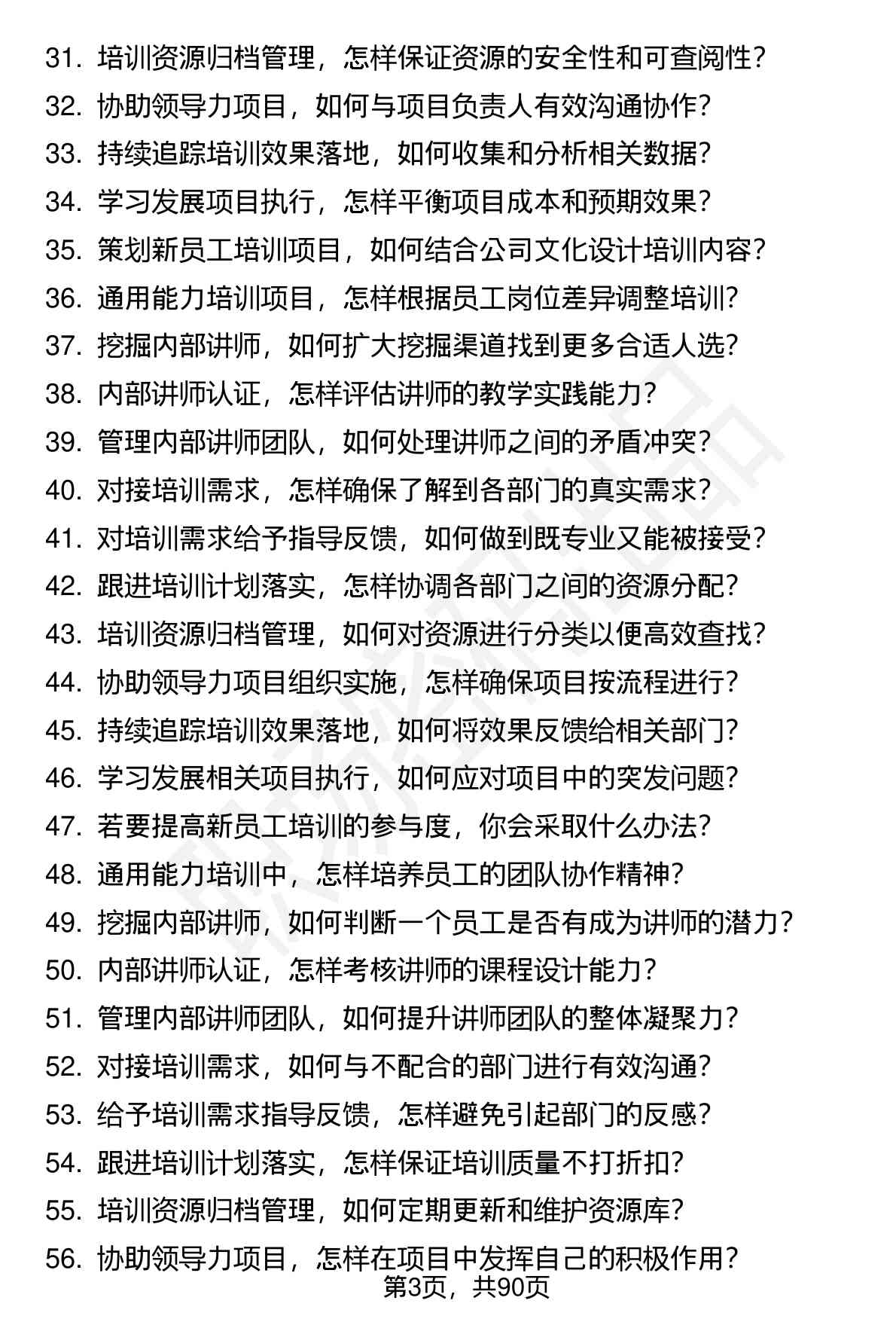 31. 培训资源归档管理，怎样保证资源的安全性和可查阅性？
32. 协助领导力项目，如何与项目负责人有效沟通协作？
33. 持续追踪培训效果落地，如何收集和分析相关数据？
34. 学习发展项目执行，怎样平衡项目成本和预期效果？
35. 策划新员工培训项目，如何结合公司文化设计培训内容？
36. 通用能力培训项目，怎样根据员工岗位差异调整培训？
37. 挖掘内部讲师，如何扩大挖掘渠道找到更多合适人选？
38. 内部讲师认证，怎样评估讲师的教学实践能力？
39. 管理内部讲师团队，如何处理讲师之间的矛盾冲突？
40. 对接培训需求，怎样确保了解到各部门的真实需求？
41. 对培训需求给予指导反馈，如何做到既专业又能被接受？
42. 跟进培训计划落实，怎样协调各部门之间的资源分配？
43. 培训资源归档管理，如何对资源进行分类以便高效查找？
44. 协助领导力项目组织实施，怎样确保项目按流程进行？
45. 持续追踪培训效果落地，如何将效果反馈给相关部门？
46. 学习发展相关项目执行，如何应对项目中的突发问题？
47. 若要提高新员工培训的参与度，你会采取什么办法？
48. 通用能力培训中，怎样培养员工的团队协作精神？
49. 挖掘内部讲师，如何判断一个员工是否有成为讲师的潜力？
50. 内部讲师认证，怎样考核讲师的课程设计能力？
51. 管理内部讲师团队，如何提升讲师团队的整体凝聚力？
52. 对接培训需求，如何与不配合的部门进行有效沟通？
53. 给予培训需求指导反馈，怎样避免引起部门的反感？
54. 跟进培训计划落实，怎样保证培训质量不打折扣？
55. 培训资源归档管理，如何定期更新和维护资源库？
56. 协助领导力项目，怎样在项目中发挥自己的积极作用？
第3页，共90页